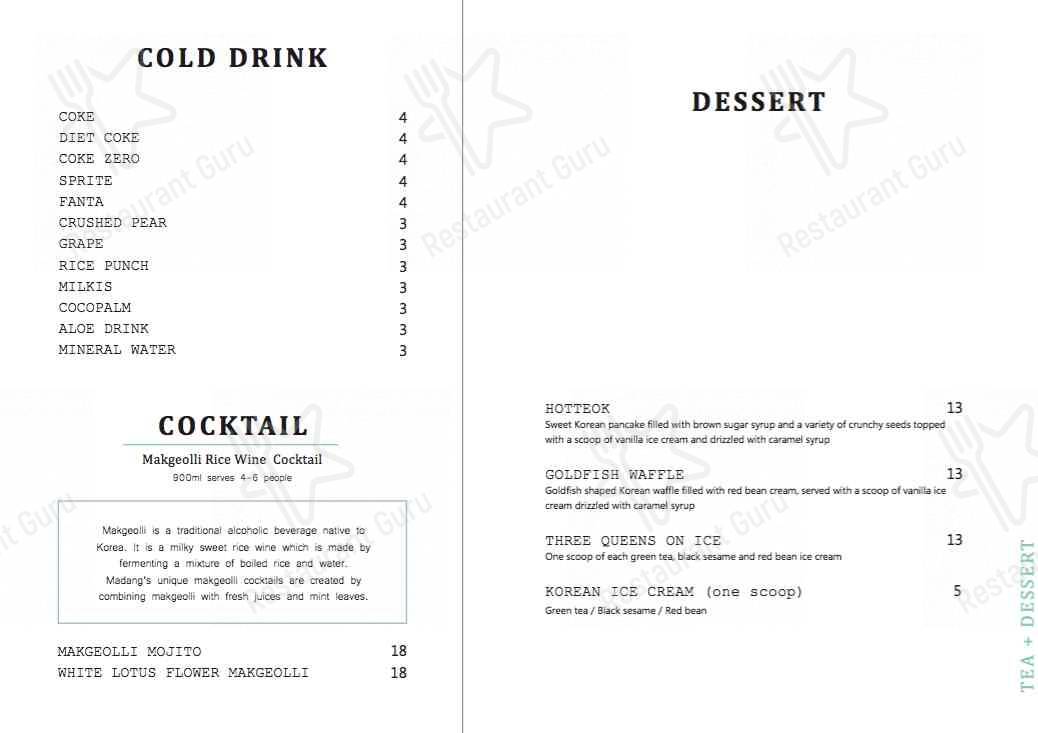 COLD DRINK

| | |
|---|---|
| COKE | 4 |
| DIET COKE | 4 |
| COKE ZERO | 4 |
| SPRITE | 4 |
| FANTA | 4 |
| CRUSHED PEAR | 3 |
| GRAPE | 3 |
| RICE PUNCH | 3 |
| MILKIS | 3 |
| COCOPALM | 3 |
| ALOE DRINK | 3 |
| MINERAL WATER | 3 |

COCKTAIL

Makgeolli Rice Wine Cocktail

900ml serves 4-6 people

Makgeolli is a traditional alcoholic beverage native to Korea. It is a milky sweet rice wine which is made by fermenting a mixture of boiled rice and water. Madang's unique makgeolli cocktails are created by combining makgeolli with fresh juices and mint leaves.

| | |
|---|---|
| MAKGEOLLI MOJITO | 18 |
| WHITE LOTUS FLOWER MAKGEOLLI | 18 |

DESSERT

HOTTEOK 13
Sweet Korean pancake filled with brown sugar syrup and a variety of crunchy seeds topped with a scoop of vanilla ice cream and drizzled with caramel syrup

GOLDFISH WAFFLE 13
Goldfish shaped Korean waffle filled with red bean cream, served with a scoop of vanilla ice cream drizzled with caramel syrup

THREE QUEENS ON ICE 13
One scoop of each green tea, black sesame and red bean ice cream

KOREAN ICE CREAM (one scoop) 5
Green tea / Black sesame / Red bean

TEA + DESSERT

Restaurant Guru